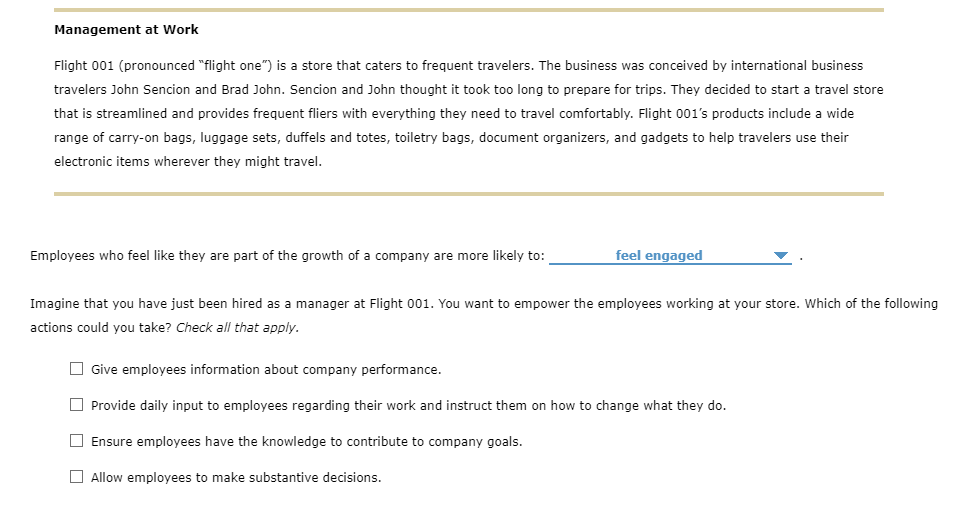 Management at Work

Flight 001 (pronounced "flight one") is a store that caters to frequent travelers. The business was conceived by international business travelers John Sencion and Brad John. Sencion and John thought it took too long to prepare for trips. They decided to start a travel store that is streamlined and provides frequent fliers with everything they need to travel comfortably. Flight 001's products include a wide range of carry-on bags, luggage sets, duffels and totes, toiletry bags, document organizers, and gadgets to help travelers use their electronic items wherever they might travel.

Employees who feel like they are part of the growth of a company are more likely to: feel engaged .

Imagine that you have just been hired as a manager at Flight 001. You want to empower the employees working at your store. Which of the following actions could you take? Check all that apply.

☐ Give employees information about company performance.

☐ Provide daily input to employees regarding their work and instruct them on how to change what they do.

☐ Ensure employees have the knowledge to contribute to company goals.

☐ Allow employees to make substantive decisions.